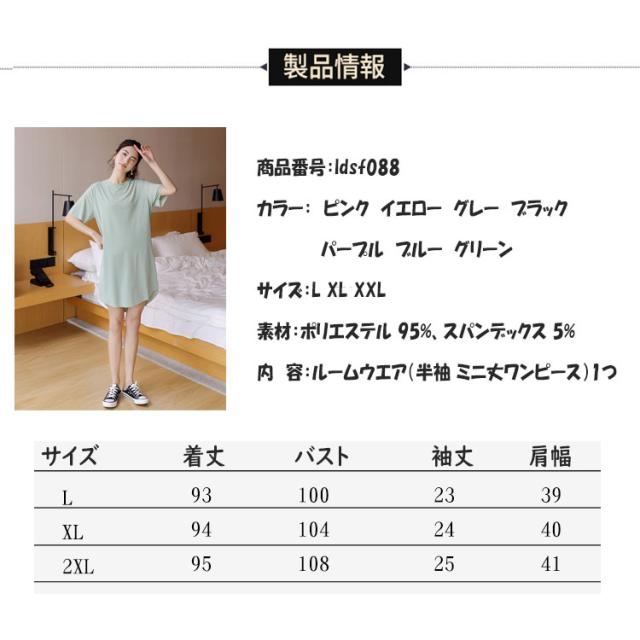 製品情報

商品番号:ldsf088

カラー: ピンク イエロー グレー ブラック

パープル ブルー グリーン

サイズ:L XL XXL

素材:ポリエステル 95%、スパンデックス 5%

内 容:ルームウエア(半袖 ミニ丈ワンピース)1つ

| サイズ | 着丈 | バスト | 袖丈 | 肩幅 |
|---|---|---|---|---|
| L | 93 | 100 | 23 | 39 |
| XL | 94 | 104 | 24 | 40 |
| 2XL | 95 | 108 | 25 | 41 |